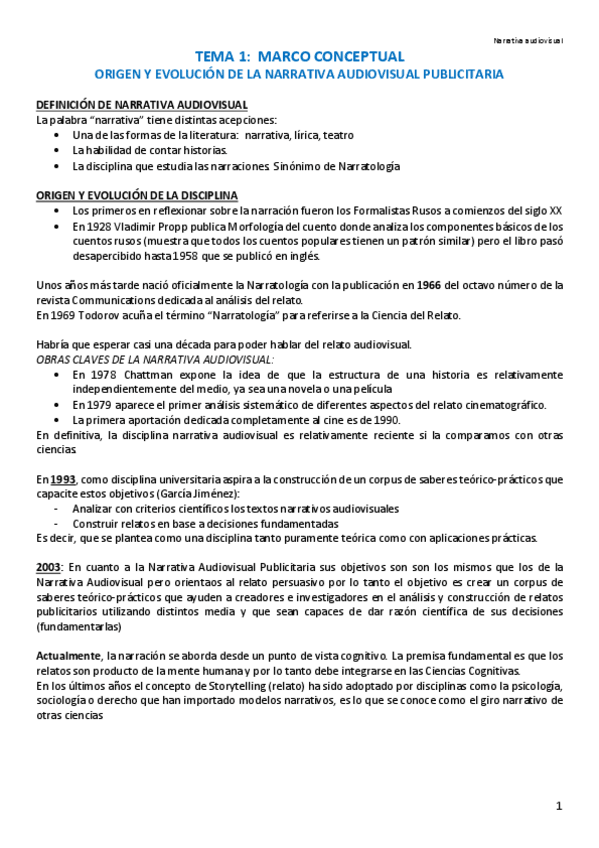 Narrativa audiovisual

TEMA 1: MARCO CONCEPTUAL
ORIGEN Y EVOLUCIÓN DE LA NARRATIVA AUDIOVISUAL PUBLICITARIA

DEFINICIÓN DE NARRATIVA AUDIOVISUAL
La palabra "narrativa" tiene distintas acepciones:
• Una de las formas de la literatura: narrativa, lírica, teatro
• La habilidad de contar historias.
• La disciplina que estudia las narraciones. Sinónimo de Narratología

ORIGEN Y EVOLUCIÓN DE LA DISCIPLINA
• Los primeros en reflexionar sobre la narración fueron los Formalistas Rusos a comienzos del siglo XX
• En 1928 Vladimir Propp publica Morfología del cuento donde analiza los componentes básicos de los cuentos rusos (muestra que todos los cuentos populares tienen un patrón similar) pero el libro pasó desapercibido hasta 1958 que se publicó en inglés.

Unos años más tarde nació oficialmente la Narratología con la publicación en 1966 del octavo número de la revista Communications dedicada al análisis del relato.
En 1969 Todorov acuña el término "Narratología" para referirse a la Ciencia del Relato.

Habría que esperar casi una década para poder hablar del relato audiovisual.
OBRAS CLAVES DE LA NARRATIVA AUDIOVISUAL:
• En 1978 Chattman expone la idea de que la estructura de una historia es relativamente independientemente del medio, ya sea una novela o una película
• En 1979 aparece el primer análisis sistemático de diferentes aspectos del relato cinematográfico.
• La primera aportación dedicada completamente al cine es de 1990.
En definitiva, la disciplina narrativa audiovisual es relativamente reciente si la comparamos con otras ciencias.

En 1993, como disciplina universitaria aspira a la construcción de un corpus de saberes teórico-prácticos que capacite estos objetivos (García Jiménez):
- Analizar con criterios científicos los textos narrativos audiovisuales
- Construir relatos en base a decisiones fundamentadas
Es decir, que se plantea como una disciplina tanto puramente teórica como con aplicaciones prácticas.

2003: En cuanto a la Narrativa Audiovisual Publicitaria sus objetivos son son los mismos que los de la Narrativa Audiovisual pero orientaos al relato persuasivo por lo tanto el objetivo es crear un corpus de saberes teórico-prácticos que ayuden a creadores e investigadores en el análisis y construcción de relatos publicitarios utilizando distintos media y que sean capaces de dar razón científica de sus decisiones (fundamentarlas)

Actualmente, la narración se aborda desde un punto de vista cognitivo. La premisa fundamental es que los relatos son producto de la mente humana y por lo tanto debe integrarse en las Ciencias Cognitivas.
En los últimos años el concepto de Storytelling (relato) ha sido adoptado por disciplinas como la psicología, sociología o derecho que han importado modelos narrativos, es lo que se conoce como el giro narrativo de otras ciencias

1